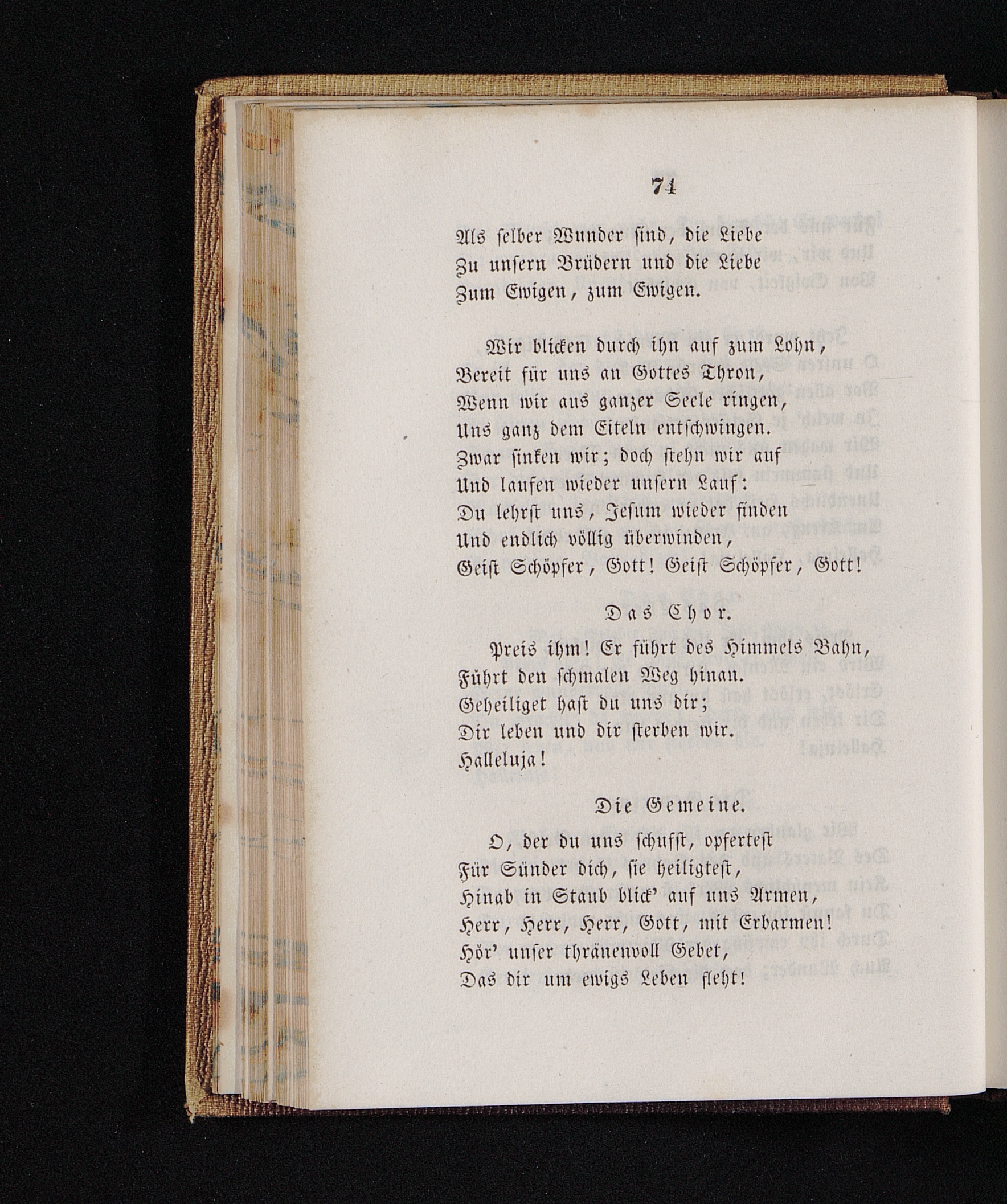 74

Als selber Wunder sind, die Liebe
Zu unsern Brüdern und die Liebe
Zum Ewigen, zum Ewigen.

Wir blicken durch ihn auf zum Lohn,
Bereit für uns an Gottes Thron,
Wenn wir aus ganzer Seele ringen,
Uns ganz dem Eiteln entschwingen.
Zwar sinken wir; doch stehn wir auf
Und laufen wieder unsern Lauf:
Du lehrst uns, Jesum wieder finden
Und endlich völlig überwinden,
Geist Schöpfer, Gott! Geist Schöpfer, Gott!

Das Chor.

Preis ihm! Er führt des Himmels Bahn,
Führt den schmalen Weg hinan.
Geheiliget hast du uns dir;
Dir leben und dir sterben wir.
Halleluja!

Die Gemeine.

O, der du uns schufst, opfertest
Für Sünder dich, sie heiligtest,
Hinab in Staub blick' auf uns Armen,
Herr, Herr, Herr, Gott, mit Erbarmen!
Hör' unser thränenvoll Gebet,
Das dir um ewigs Leben fleht!